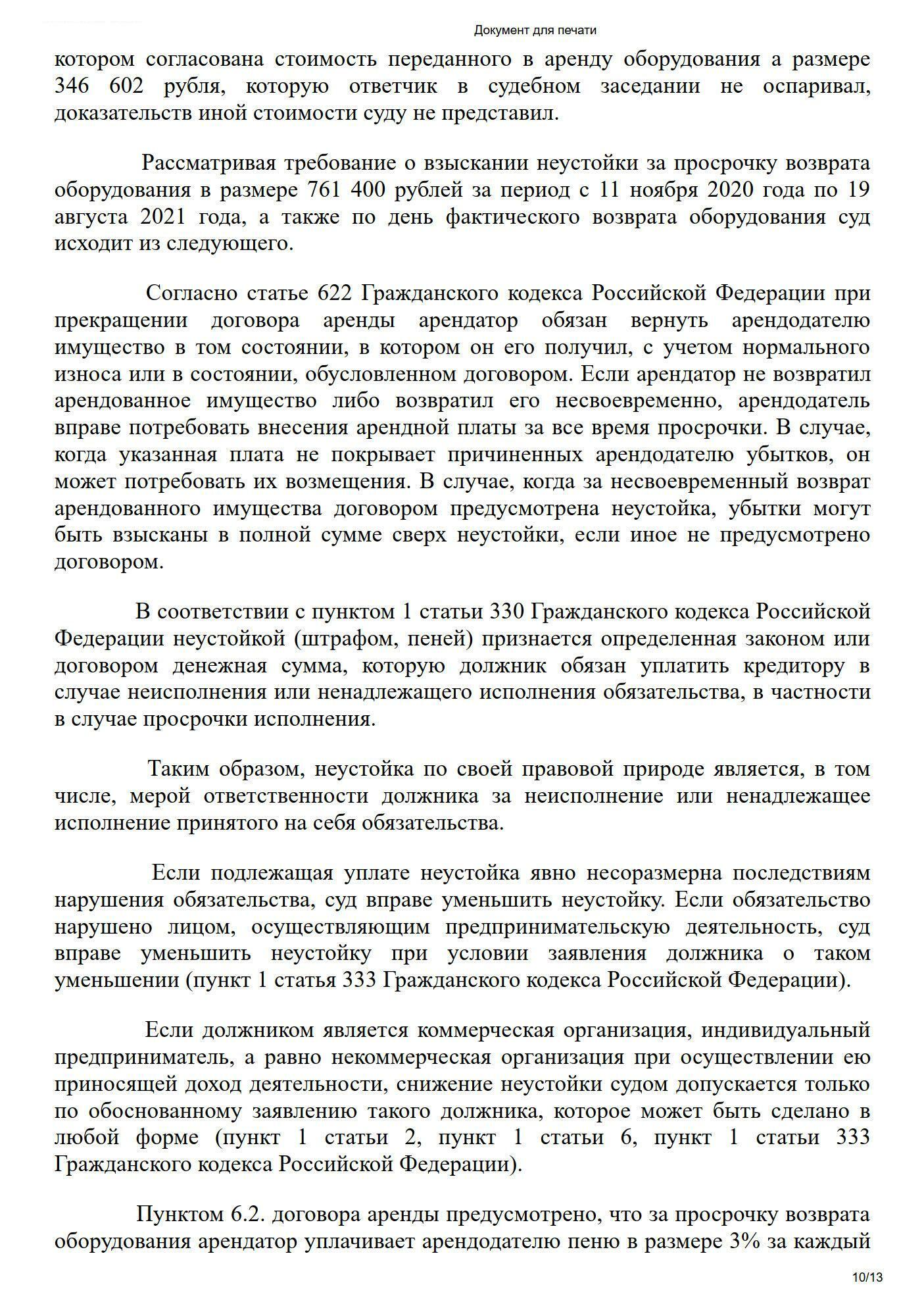 Документ для печати

котором согласована стоимость переданного в аренду оборудования а размере 346 602 рубля, которую ответчик в судебном заседании не оспаривал, доказательств иной стоимости суду не представил.

Рассматривая требование о взыскании неустойки за просрочку возврата оборудования в размере 761 400 рублей за период с 11 ноября 2020 года по 19 августа 2021 года, а также по день фактического возврата оборудования суд исходит из следующего.

Согласно статье 622 Гражданского кодекса Российской Федерации при прекращении договора аренды арендатор обязан вернуть арендодателю имущество в том состоянии, в котором он его получил, с учетом нормального износа или в состоянии, обусловленном договором. Если арендатор не возвратил арендованное имущество либо возвратил его несвоевременно, арендодатель вправе потребовать внесения арендной платы за все время просрочки. В случае, когда указанная плата не покрывает причиненных арендодателю убытков, он может потребовать их возмещения. В случае, когда за несвоевременный возврат арендованного имущества договором предусмотрена неустойка, убытки могут быть взысканы в полной сумме сверх неустойки, если иное не предусмотрено договором.

В соответствии с пунктом 1 статьи 330 Гражданского кодекса Российской Федерации неустойкой (штрафом, пеней) признается определенная законом или договором денежная сумма, которую должник обязан уплатить кредитору в случае неисполнения или ненадлежащего исполнения обязательства, в частности в случае просрочки исполнения.

Таким образом, неустойка по своей правовой природе является, в том числе, мерой ответственности должника за неисполнение или ненадлежащее исполнение принятого на себя обязательства.

Если подлежащая уплате неустойка явно несоразмерна последствиям нарушения обязательства, суд вправе уменьшить неустойку. Если обязательство нарушено лицом, осуществляющим предпринимательскую деятельность, суд вправе уменьшить неустойку при условии заявления должника о таком уменьшении (пункт 1 статья 333 Гражданского кодекса Российской Федерации).

Если должником является коммерческая организация, индивидуальный предприниматель, а равно некоммерческая организация при осуществлении ею приносящей доход деятельности, снижение неустойки судом допускается только по обоснованному заявлению такого должника, которое может быть сделано в любой форме (пункт 1 статьи 2, пункт 1 статьи 6, пункт 1 статьи 333 Гражданского кодекса Российской Федерации).

Пунктом 6.2. договора аренды предусмотрено, что за просрочку возврата оборудования арендатор уплачивает арендодателю пеню в размере 3% за каждый

10/13